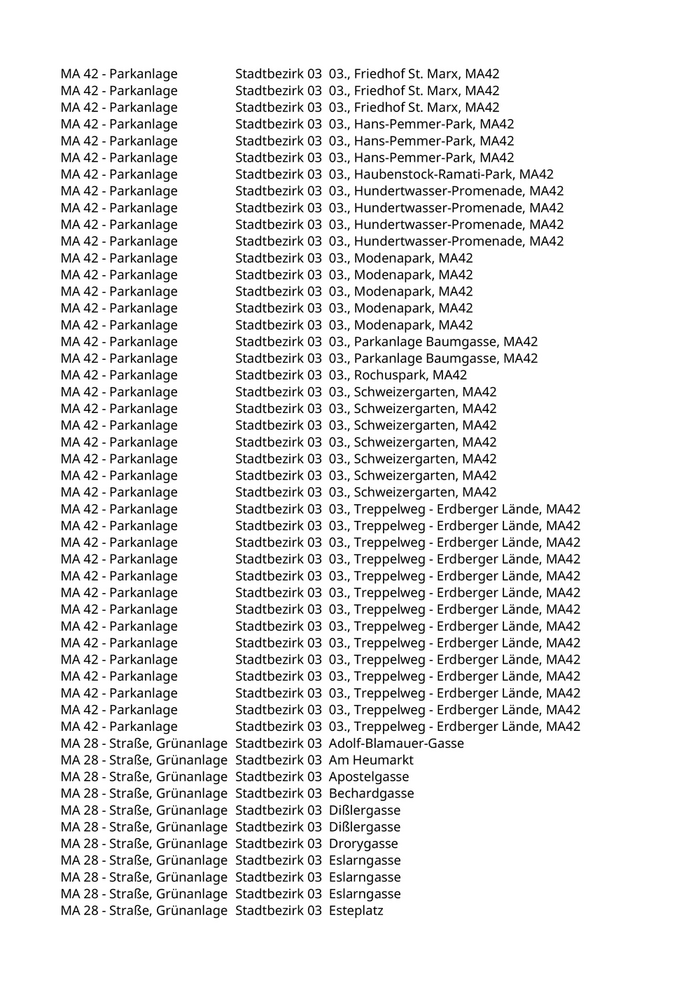 | | | |
|---|---|---|
| MA 42 - Parkanlage | Stadtbezirk 03 | 03., Friedhof St. Marx, MA42 |
| MA 42 - Parkanlage | Stadtbezirk 03 | 03., Friedhof St. Marx, MA42 |
| MA 42 - Parkanlage | Stadtbezirk 03 | 03., Friedhof St. Marx, MA42 |
| MA 42 - Parkanlage | Stadtbezirk 03 | 03., Hans-Pemmer-Park, MA42 |
| MA 42 - Parkanlage | Stadtbezirk 03 | 03., Hans-Pemmer-Park, MA42 |
| MA 42 - Parkanlage | Stadtbezirk 03 | 03., Hans-Pemmer-Park, MA42 |
| MA 42 - Parkanlage | Stadtbezirk 03 | 03., Haubenstock-Ramati-Park, MA42 |
| MA 42 - Parkanlage | Stadtbezirk 03 | 03., Hundertwasser-Promenade, MA42 |
| MA 42 - Parkanlage | Stadtbezirk 03 | 03., Hundertwasser-Promenade, MA42 |
| MA 42 - Parkanlage | Stadtbezirk 03 | 03., Hundertwasser-Promenade, MA42 |
| MA 42 - Parkanlage | Stadtbezirk 03 | 03., Hundertwasser-Promenade, MA42 |
| MA 42 - Parkanlage | Stadtbezirk 03 | 03., Modenapark, MA42 |
| MA 42 - Parkanlage | Stadtbezirk 03 | 03., Modenapark, MA42 |
| MA 42 - Parkanlage | Stadtbezirk 03 | 03., Modenapark, MA42 |
| MA 42 - Parkanlage | Stadtbezirk 03 | 03., Modenapark, MA42 |
| MA 42 - Parkanlage | Stadtbezirk 03 | 03., Modenapark, MA42 |
| MA 42 - Parkanlage | Stadtbezirk 03 | 03., Parkanlage Baumgasse, MA42 |
| MA 42 - Parkanlage | Stadtbezirk 03 | 03., Parkanlage Baumgasse, MA42 |
| MA 42 - Parkanlage | Stadtbezirk 03 | 03., Rochuspark, MA42 |
| MA 42 - Parkanlage | Stadtbezirk 03 | 03., Schweizergarten, MA42 |
| MA 42 - Parkanlage | Stadtbezirk 03 | 03., Schweizergarten, MA42 |
| MA 42 - Parkanlage | Stadtbezirk 03 | 03., Schweizergarten, MA42 |
| MA 42 - Parkanlage | Stadtbezirk 03 | 03., Schweizergarten, MA42 |
| MA 42 - Parkanlage | Stadtbezirk 03 | 03., Schweizergarten, MA42 |
| MA 42 - Parkanlage | Stadtbezirk 03 | 03., Schweizergarten, MA42 |
| MA 42 - Parkanlage | Stadtbezirk 03 | 03., Schweizergarten, MA42 |
| MA 42 - Parkanlage | Stadtbezirk 03 | 03., Treppelweg - Erdberger Lände, MA42 |
| MA 42 - Parkanlage | Stadtbezirk 03 | 03., Treppelweg - Erdberger Lände, MA42 |
| MA 42 - Parkanlage | Stadtbezirk 03 | 03., Treppelweg - Erdberger Lände, MA42 |
| MA 42 - Parkanlage | Stadtbezirk 03 | 03., Treppelweg - Erdberger Lände, MA42 |
| MA 42 - Parkanlage | Stadtbezirk 03 | 03., Treppelweg - Erdberger Lände, MA42 |
| MA 42 - Parkanlage | Stadtbezirk 03 | 03., Treppelweg - Erdberger Lände, MA42 |
| MA 42 - Parkanlage | Stadtbezirk 03 | 03., Treppelweg - Erdberger Lände, MA42 |
| MA 42 - Parkanlage | Stadtbezirk 03 | 03., Treppelweg - Erdberger Lände, MA42 |
| MA 42 - Parkanlage | Stadtbezirk 03 | 03., Treppelweg - Erdberger Lände, MA42 |
| MA 42 - Parkanlage | Stadtbezirk 03 | 03., Treppelweg - Erdberger Lände, MA42 |
| MA 42 - Parkanlage | Stadtbezirk 03 | 03., Treppelweg - Erdberger Lände, MA42 |
| MA 42 - Parkanlage | Stadtbezirk 03 | 03., Treppelweg - Erdberger Lände, MA42 |
| MA 42 - Parkanlage | Stadtbezirk 03 | 03., Treppelweg - Erdberger Lände, MA42 |
| MA 42 - Parkanlage | Stadtbezirk 03 | 03., Treppelweg - Erdberger Lände, MA42 |
| MA 28 - Straße, Grünanlage | Stadtbezirk 03 | Adolf-Blamauer-Gasse |
| MA 28 - Straße, Grünanlage | Stadtbezirk 03 | Am Heumarkt |
| MA 28 - Straße, Grünanlage | Stadtbezirk 03 | Apostelgasse |
| MA 28 - Straße, Grünanlage | Stadtbezirk 03 | Bechardgasse |
| MA 28 - Straße, Grünanlage | Stadtbezirk 03 | Dißlergasse |
| MA 28 - Straße, Grünanlage | Stadtbezirk 03 | Dißlergasse |
| MA 28 - Straße, Grünanlage | Stadtbezirk 03 | Drorygasse |
| MA 28 - Straße, Grünanlage | Stadtbezirk 03 | Eslarngasse |
| MA 28 - Straße, Grünanlage | Stadtbezirk 03 | Eslarngasse |
| MA 28 - Straße, Grünanlage | Stadtbezirk 03 | Eslarngasse |
| MA 28 - Straße, Grünanlage | Stadtbezirk 03 | Esteplatz |